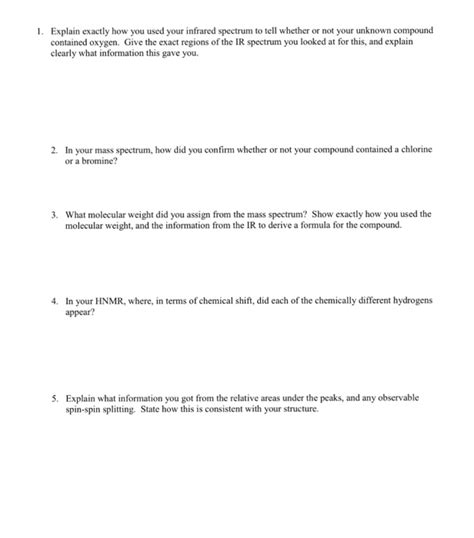 1. Explain exactly how you used your infrared spectrum to tell whether or not your unknown compound contained oxygen. Give the exact regions of the IR spectrum you looked at for this, and explain clearly what information this gave you.

2. In your mass spectrum, how did you confirm whether or not your compound contained a chlorine or a bromine?

3. What molecular weight did you assign from the mass spectrum? Show exactly how you used the molecular weight, and the information from the IR to derive a formula for the compound.

4. In your HNMR, where, in terms of chemical shift, did each of the chemically different hydrogens appear?

5. Explain what information you got from the relative areas under the peaks, and any observable spin-spin splitting. State how this is consistent with your structure.